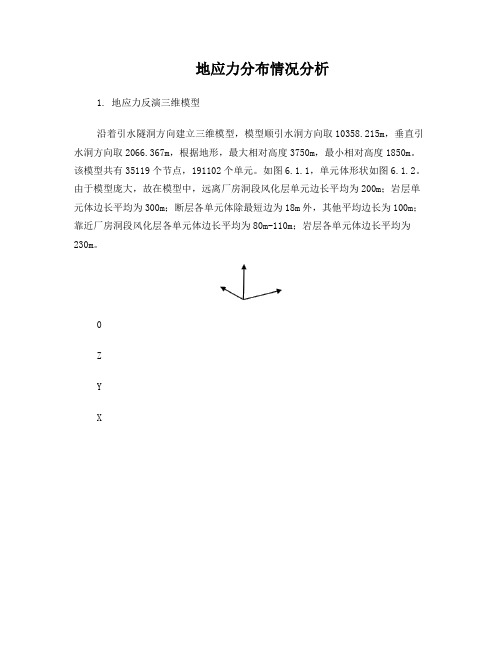 地应力分布情况分析

1. 地应力反演三维模型

沿着引水隧洞方向建立三维模型，模型顺引水洞方向取 10358.215m，垂直引水洞方向取 2066.367m，根据地形，最大相对高度 3750m，最小相对高度 1850m。该模型共有 35119 个节点，191102 个单元。如图 6.1.1，单元体形状如图 6.1.2。由于模型庞大，故在模型中，远离厂房洞段风化层单元边长平均为 200m；岩层单元体边长平均为 300m；断层各单元体除最短边为 18m 外，其他平均边长为 100m；靠近厂房洞段风化层各单元体边长平均为 80m-110m；岩层各单元体边长平均为 230m。

O

Z

Y

X